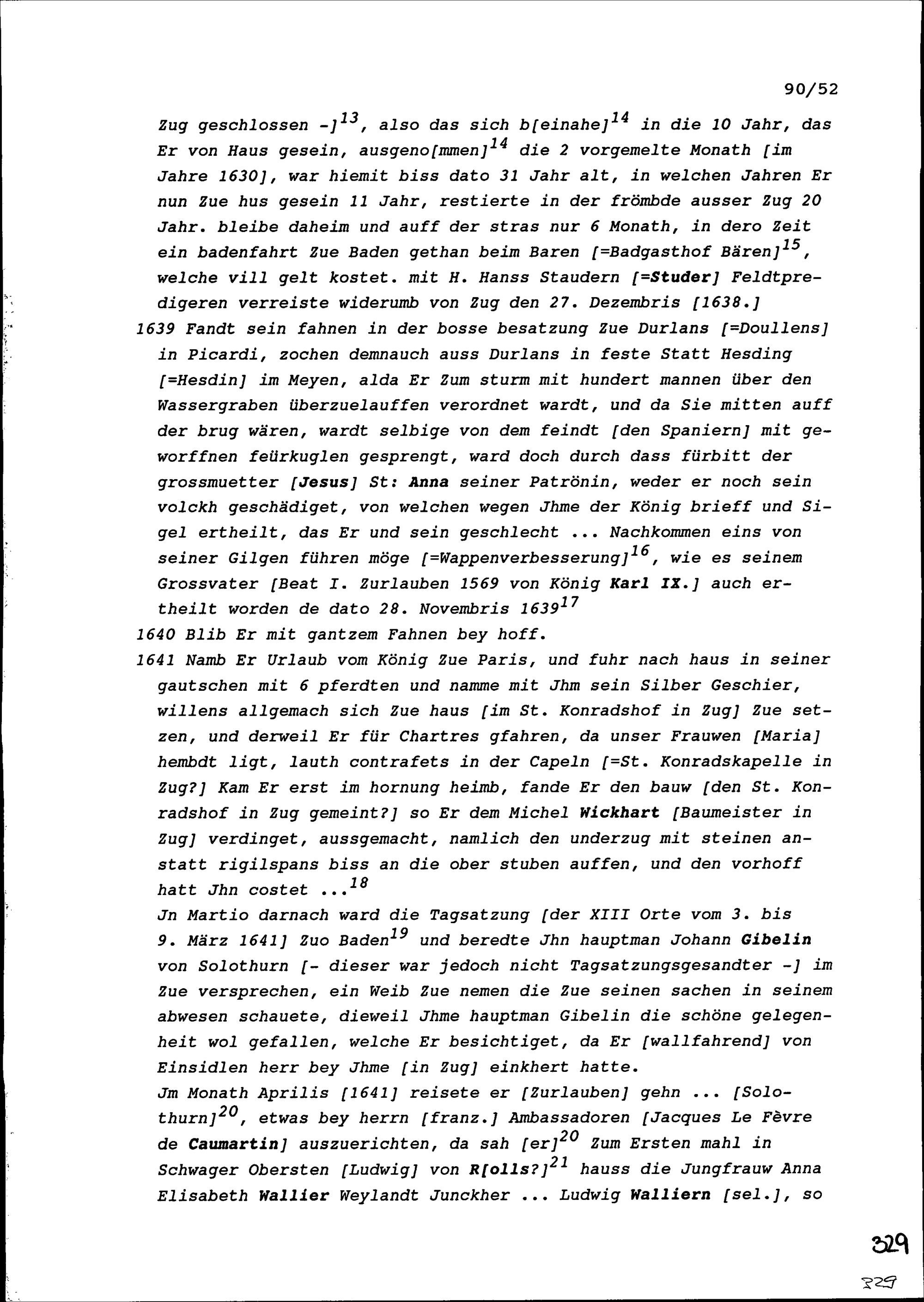 90/52

Zug geschlossen -]$^{13}$, also das sich b[einahe]$^{14}$ in die 10 Jahr, das Er von Haus gesein, ausgeno[mmen]$^{14}$ die 2 vorgemelte Monath [im Jahre 1630], war hiemit biss dato 31 Jahr alt, in welchen Jahren Er nun Zue hus gesein 11 Jahr, restierte in der frömbde ausser Zug 20 Jahr. bleibe daheim und auff der stras nur 6 Monath, in dero Zeit ein badenfahrt Zue Baden gethan beim Baren [=Badgasthof Bären]$^{15}$, welche vill gelt kostet. mit H. Hanss Staudern [=Studer] Feldtpredigeren verreiste widerumb von Zug den 27. Dezembris [1638.]

1639 Fandt sein fahnen in der bosse besatzung Zue Durlans [=Doullens] in Picardi, zochen demnauch auss Durlans in feste Statt Hesding [=Hesdin] im Meyen, alda Er Zum sturm mit hundert mannen über den Wassergraben überzuelauffen verordnet wardt, und da Sie mitten auff der brug wären, wardt selbige von dem feindt [den Spaniern] mit geworffnen feürkuglen gesprengt, ward doch durch dass fürbitt der grossmuetter [Jesus] St: Anna seiner Patrönin, weder er noch sein volckh geschädiget, von welchen wegen Jhme der König brieff und Sigel ertheilt, das Er und sein geschlecht ... Nachkommen eins von seiner Gilgen führen möge [=Wappenverbesserung]$^{16}$, wie es seinem Grossvater [Beat I. Zurlauben 1569 von König Karl IX.] auch ertheilt worden de dato 28. Novembris 1639$^{17}$

1640 Blib Er mit gantzem Fahnen bey hoff.

1641 Namb Er Urlaub vom König Zue Paris, und fuhr nach haus in seiner gautschen mit 6 pferdten und namme mit Jhm sein Silber Geschier, willens allgemach sich Zue haus [im St. Konradshof in Zug] Zue setzen, und derweil Er für Chartres gfahren, da unser Frauwen [Maria] hembdt ligt, lauth contrafets in der Capeln [=St. Konradskapelle in Zug?] Kam Er erst im hornung heimb, fande Er den bauw [den St. Konradshof in Zug gemeint?] so Er dem Michel Wickhart [Baumeister in Zug] verdinget, aussgemacht, namlich den underzug mit steinen anstatt rigilspans biss an die ober stuben auffen, und den vorhoff hatt Jhn costet ...$^{18}$

Jn Martio darnach ward die Tagsatzung [der XIII Orte vom 3. bis 9. März 1641] Zuo Baden$^{19}$ und beredte Jhn hauptman Johann Gibelin von Solothurn [- dieser war jedoch nicht Tagsatzungsgesandter -] im Zue versprechen, ein Weib Zue nemen die Zue seinen sachen in seinem abwesen schauete, dieweil Jhme hauptman Gibelin die schöne gelegenheit wol gefallen, welche Er besichtiget, da Er [wallfahrend] von Einsidlen herr bey Jhme [in Zug] einkhert hatte.

Jm Monath Aprilis [1641] reisete er [Zurlauben] gehn ... [Solothurn]$^{20}$, etwas bey herrn [franz.] Ambassadoren [Jacques Le Fèvre de Caumartin] auszuerichten, da sah [er]$^{20}$ Zum Ersten mahl in Schwager Obersten [Ludwig] von R[olls?]$^{21}$ hauss die Jungfrauw Anna Elisabeth Wallier Weylandt Junckher ... Ludwig Walliern [sel.], so

329

329